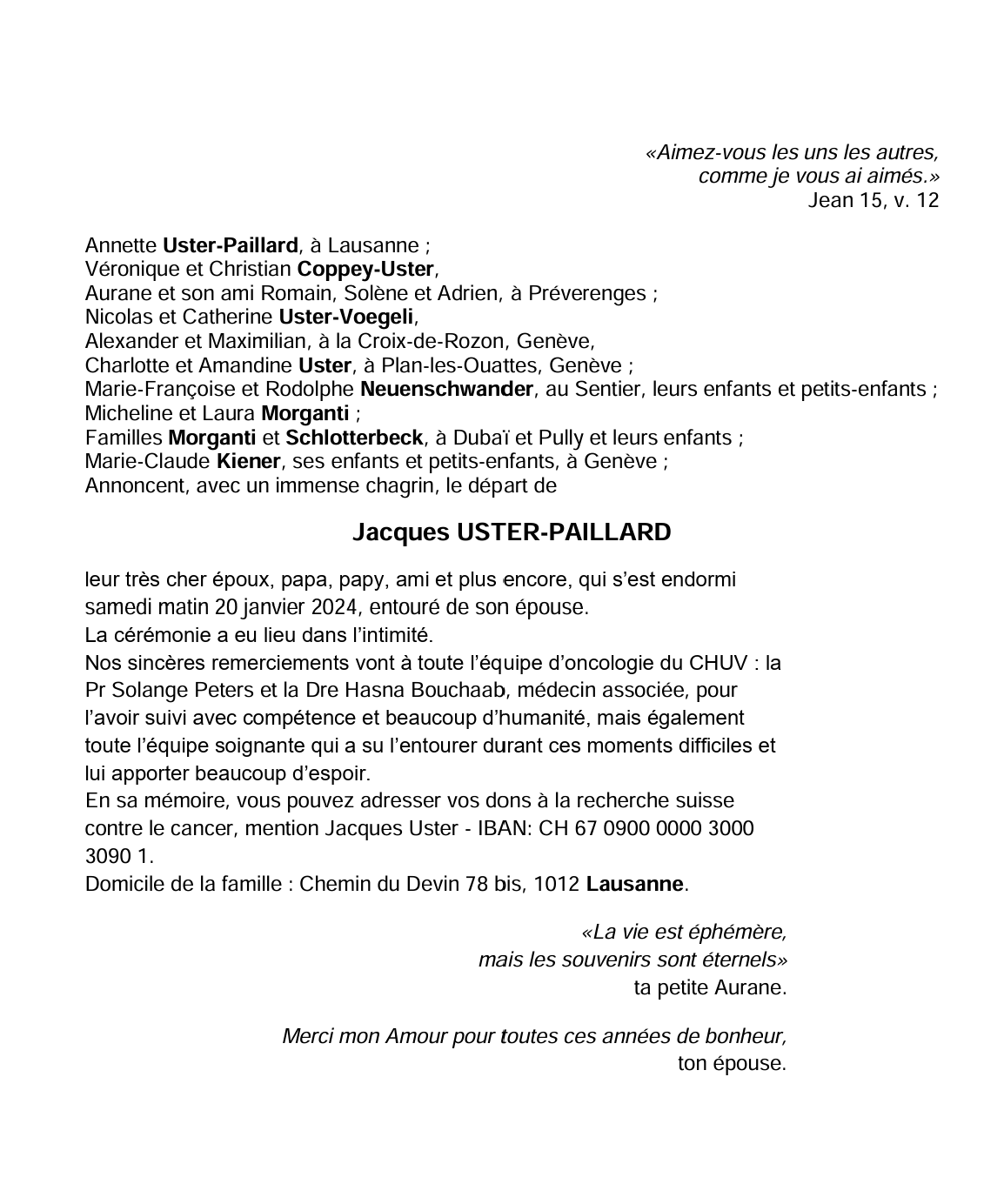 «Aimez-vous les uns les autres,
comme je vous ai aimés.»
Jean 15, v. 12

Annette Uster-Paillard, à Lausanne ;
Véronique et Christian Coppey-Uster,
Aurane et son ami Romain, Solène et Adrien, à Préverenges ;
Nicolas et Catherine Uster-Voegeli,
Alexander et Maximilian, à la Croix-de-Rozon, Genève,
Charlotte et Amandine Uster, à Plan-les-Ouattes, Genève ;
Marie-Françoise et Rodolphe Neuenschwander, au Sentier, leurs enfants et petits-enfants ;
Micheline et Laura Morganti ;
Familles Morganti et Schlotterbeck, à Dubaï et Pully et leurs enfants ;
Marie-Claude Kiener, ses enfants et petits-enfants, à Genève ;
Annoncent, avec un immense chagrin, le départ de

Jacques USTER-PAILLARD

leur très cher époux, papa, papy, ami et plus encore, qui s'est endormi samedi matin 20 janvier 2024, entouré de son épouse.
La cérémonie a eu lieu dans l'intimité.
Nos sincères remerciements vont à toute l'équipe d'oncologie du CHUV : la Pr Solange Peters et la Dre Hasna Bouchaab, médecin associée, pour l'avoir suivi avec compétence et beaucoup d'humanité, mais également toute l'équipe soignante qui a su l'entourer durant ces moments difficiles et lui apporter beaucoup d'espoir.
En sa mémoire, vous pouvez adresser vos dons à la recherche suisse contre le cancer, mention Jacques Uster - IBAN: CH 67 0900 0000 3000 3090 1.
Domicile de la famille : Chemin du Devin 78 bis, 1012 Lausanne.

«La vie est éphémère,
mais les souvenirs sont éternels»
ta petite Aurane.

Merci mon Amour pour toutes ces années de bonheur,
ton épouse.